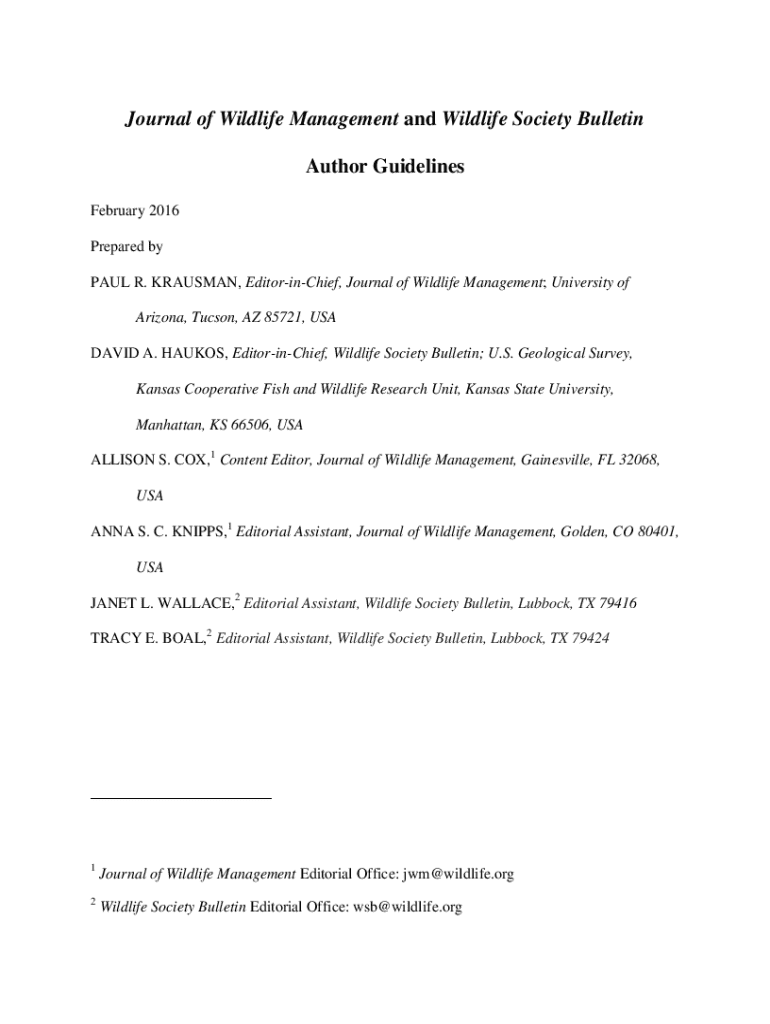 Journal of Wildlife Management and Wildlife Society Bulletin

Author Guidelines

February 2016

Prepared by

PAUL R. KRAUSMAN, Editor-in-Chief, Journal of Wildlife Management; University of Arizona, Tucson, AZ 85721, USA

DAVID A. HAUKOS, Editor-in-Chief, Wildlife Society Bulletin; U.S. Geological Survey, Kansas Cooperative Fish and Wildlife Research Unit, Kansas State University, Manhattan, KS 66506, USA

ALLISON S. COX,$^1$ Content Editor, Journal of Wildlife Management, Gainesville, FL 32068, USA

ANNA S. C. KNIPPS,$^1$ Editorial Assistant, Journal of Wildlife Management, Golden, CO 80401, USA

JANET L. WALLACE,$^2$ Editorial Assistant, Wildlife Society Bulletin, Lubbock, TX 79416

TRACY E. BOAL,$^2$ Editorial Assistant, Wildlife Society Bulletin, Lubbock, TX 79424

$^1$ Journal of Wildlife Management Editorial Office: jwm@wildlife.org

$^2$ Wildlife Society Bulletin Editorial Office: wsb@wildlife.org